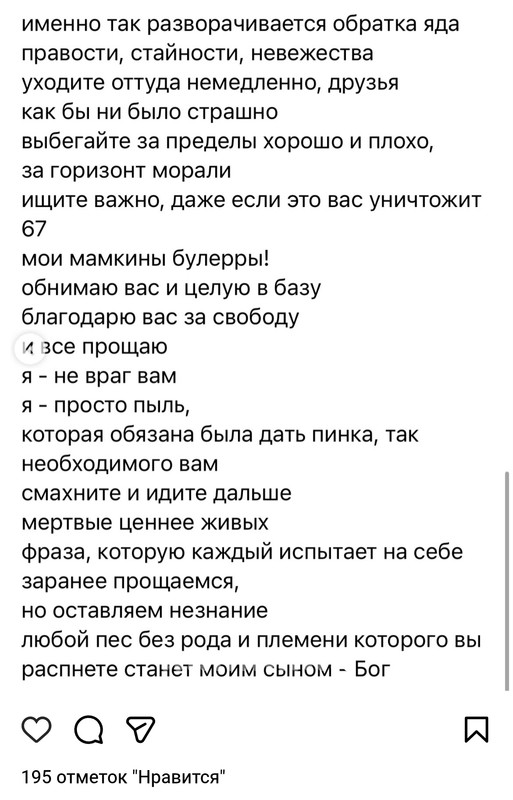 именно так разворачивается обратка яда правости, стайности, невежества
уходите оттуда немедленно, друзья
как бы ни было страшно
выбегайте за пределы хорошо и плохо,
за горизонт морали
ищите важно, даже если это вас уничтожит
67
мои мамкины булерры!
обнимаю вас и целую в базу
благодарю вас за свободу
и все прощаю
я - не враг вам
я - просто пыль,
которая обязана была дать пинка, так необходимого вам
смахните и идите дальше
мертвые ценнее живых
фраза, которую каждый испытает на себе
заранее прощаемся,
но оставляем незнание
любой пес без рода и племени которого вы распнете станет моим сыном - Бог

195 отметок "Нравится"